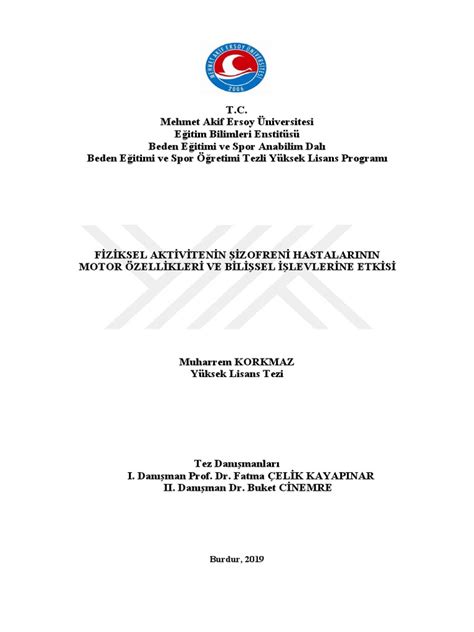 MEHMET AKİF ERSOY ÜNİVERSİTESİ
2006

T.C.
Mehmet Akif Ersoy Üniversitesi
Eğitim Bilimleri Enstitüsü
Beden Eğitimi ve Spor Anabilim Dalı
Beden Eğitimi ve Spor Öğretimi Tezli Yüksek Lisans Programı

FİZİKSEL AKTİVİTENİN ŞİZOFRENİ HASTALARININ MOTOR ÖZELLİKLERİ VE BİLİŞSEL İŞLEVLERİNE ETKİSİ

Muharrem KORKMAZ
Yüksek Lisans Tezi

Tez Danışmanları
I. Danışman Prof. Dr. Fatma ÇELİK KAYAPINAR
II. Danışman Dr. Buket CİNEMRE

Burdur, 2019